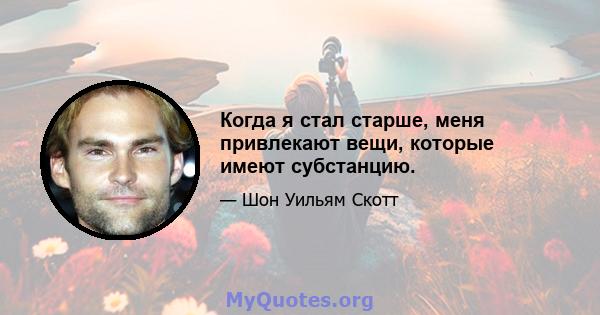 Когда я стал старше, меня привлекают вещи, которые имеют субстанцию.

— Шон Уильям Скотт

MyQuotes.org